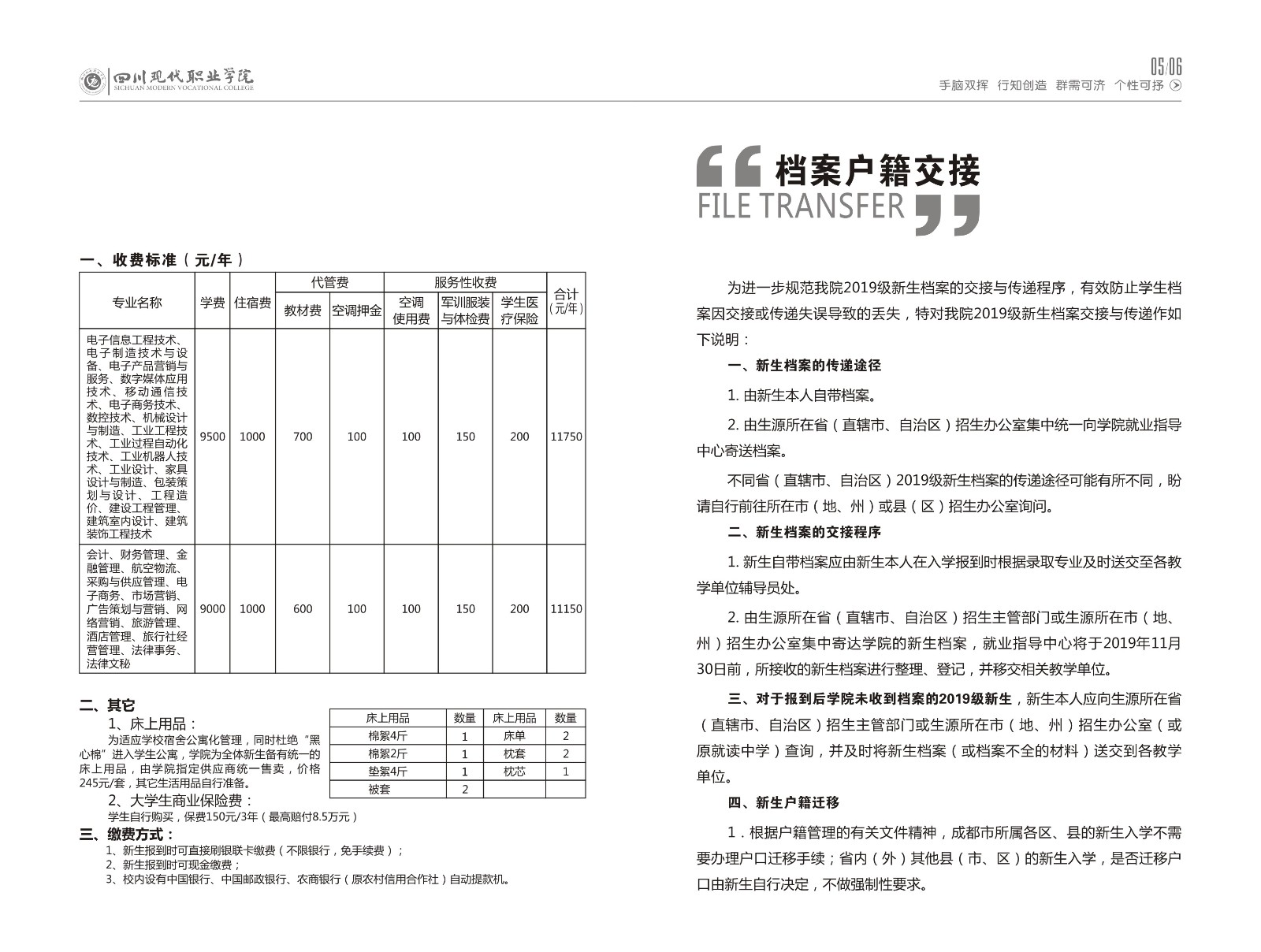 四川现代职业学院
SICHUAN MODERN VOCATIONAL COLLEGE

05/06
手脑双挥 行知创造 群需可济 个性可抒

一、收费标准（元/年）

| 专业名称 | 学费 | 住宿费 | 代管费 教材费 | 代管费 空调押金 | 服务性收费 空调使用费 | 服务性收费 军训服装与体检费 | 服务性收费 学生医疗保险 | 合计（元/年） |
|---|---|---|---|---|---|---|---|---|
| 电子信息工程技术、电子制造技术与设备、电子产品营销与服务、数字媒体应用技术、移动通信技术、电子商务技术、数控技术、机械设计与制造、工业工程技术、工业过程自动化技术、工业机器人技术、工业设计、家具设计与制造、包装策划与设计、工程造价、建设工程管理、建筑室内设计、建筑装饰工程技术 | 9500 | 1000 | 700 | 100 | 100 | 150 | 200 | 11750 |
| 会计、财务管理、金融管理、航空物流、采购与供应管理、电子商务、市场营销、广告策划与营销、网络营销、旅游管理、酒店管理、旅行社经营管理、法律事务、法律文秘 | 9000 | 1000 | 600 | 100 | 100 | 150 | 200 | 11150 |

二、其它
1、床上用品：
为适应学校宿舍公寓化管理，同时杜绝“黑心棉”进入学生公寓，学院为全体新生备有统一的床上用品，由学院指定供应商统一售卖，价格245元/套，其它生活用品自行准备。

| 床上用品 | 数量 | 床上用品 | 数量 |
|---|---|---|---|
| 棉絮4斤 | 1 | 床单 | 2 |
| 棉絮2斤 | 1 | 枕套 | 2 |
| 垫絮4斤 | 1 | 枕芯 | 1 |
| 被套 | 2 | | |

2、大学生商业保险费：
学生自行购买，保费150元/3年（最高赔付8.5万元）
三、缴费方式：
1、新生报到时可直接刷银联卡缴费（不限银行，免手续费）；
2、新生报到时可现金缴费；
3、校内设有中国银行、中国邮政银行、农商银行（原农村信用合作社）自动提款机。

档案户籍交接
FILE TRANSFER

为进一步规范我院2019级新生档案的交接与传递程序，有效防止学生档案因交接或传递失误导致的丢失，特对我院2019级新生档案交接与传递作如下说明：

一、新生档案的传递途径

1. 由新生本人自带档案。

2. 由生源所在省（直辖市、自治区）招生办公室集中统一向学院就业指导中心寄送档案。

不同省（直辖市、自治区）2019级新生档案的传递途径可能有所不同，盼请自行前往所在市（地、州）或县（区）招生办公室询问。

二、新生档案的交接程序

1. 新生自带档案应由新生本人在入学报到时根据录取专业及时送交至各教学单位辅导员处。

2. 由生源所在省（直辖市、自治区）招生主管部门或生源所在市（地、州）招生办公室集中寄达学院的新生档案，就业指导中心将于2019年11月30日前，所接收的新生档案进行整理、登记，并移交相关教学单位。

三、对于报到后学院未收到档案的2019级新生，新生本人应向生源所在省（直辖市、自治区）招生主管部门或生源所在市（地、州）招生办公室（或原就读中学）查询，并及时将新生档案（或档案不全的材料）送交到各教学单位。

四、新生户籍迁移

1．根据户籍管理的有关文件精神，成都市所属各区、县的新生入学不需要办理户口迁移手续；省内（外）其他县（市、区）的新生入学，是否迁移户口由新生自行决定，不做强制性要求。